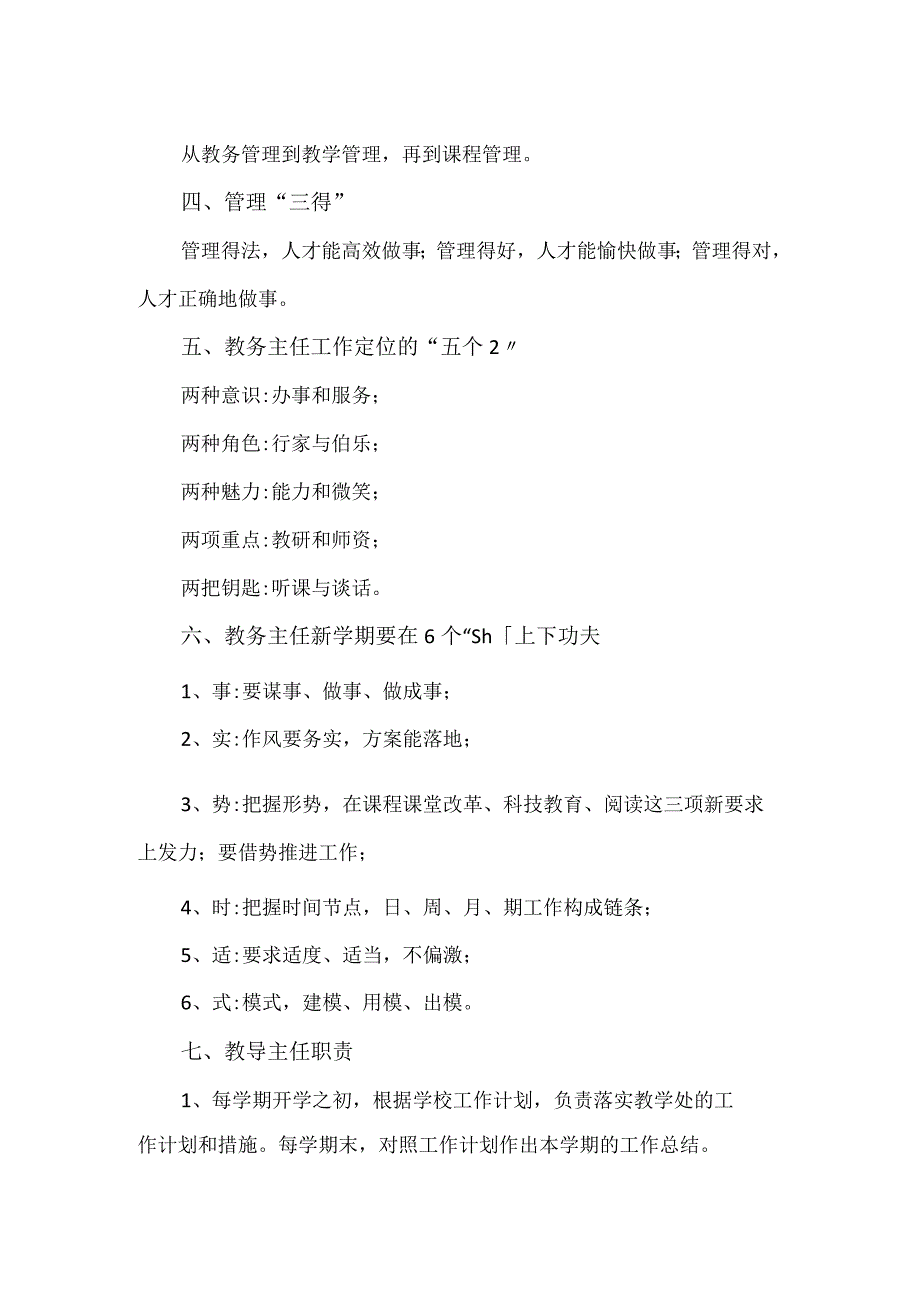 从教务管理到教学管理，再到课程管理。

四、管理“三得”

管理得法，人才能高效做事；管理得好，人才能愉快做事；管理得对，人才正确地做事。

五、教务主任工作定位的“五个2〃

两种意识:办事和服务；

两种角色:行家与伯乐；

两种魅力:能力和微笑；

两项重点:教研和师资；

两把钥匙:听课与谈话。

六、教务主任新学期要在6个“Sh「上下功夫

1、事:要谋事、做事、做成事；

2、实:作风要务实，方案能落地；

3、势:把握形势，在课程课堂改革、科技教育、阅读这三项新要求上发力；要借势推进工作；

4、时:把握时间节点，日、周、月、期工作构成链条；

5、适:要求适度、适当，不偏激；

6、式:模式，建模、用模、出模。

七、教导主任职责

1、每学期开学之初，根据学校工作计划，负责落实教学处的工作计划和措施。每学期末，对照工作计划作出本学期的工作总结。